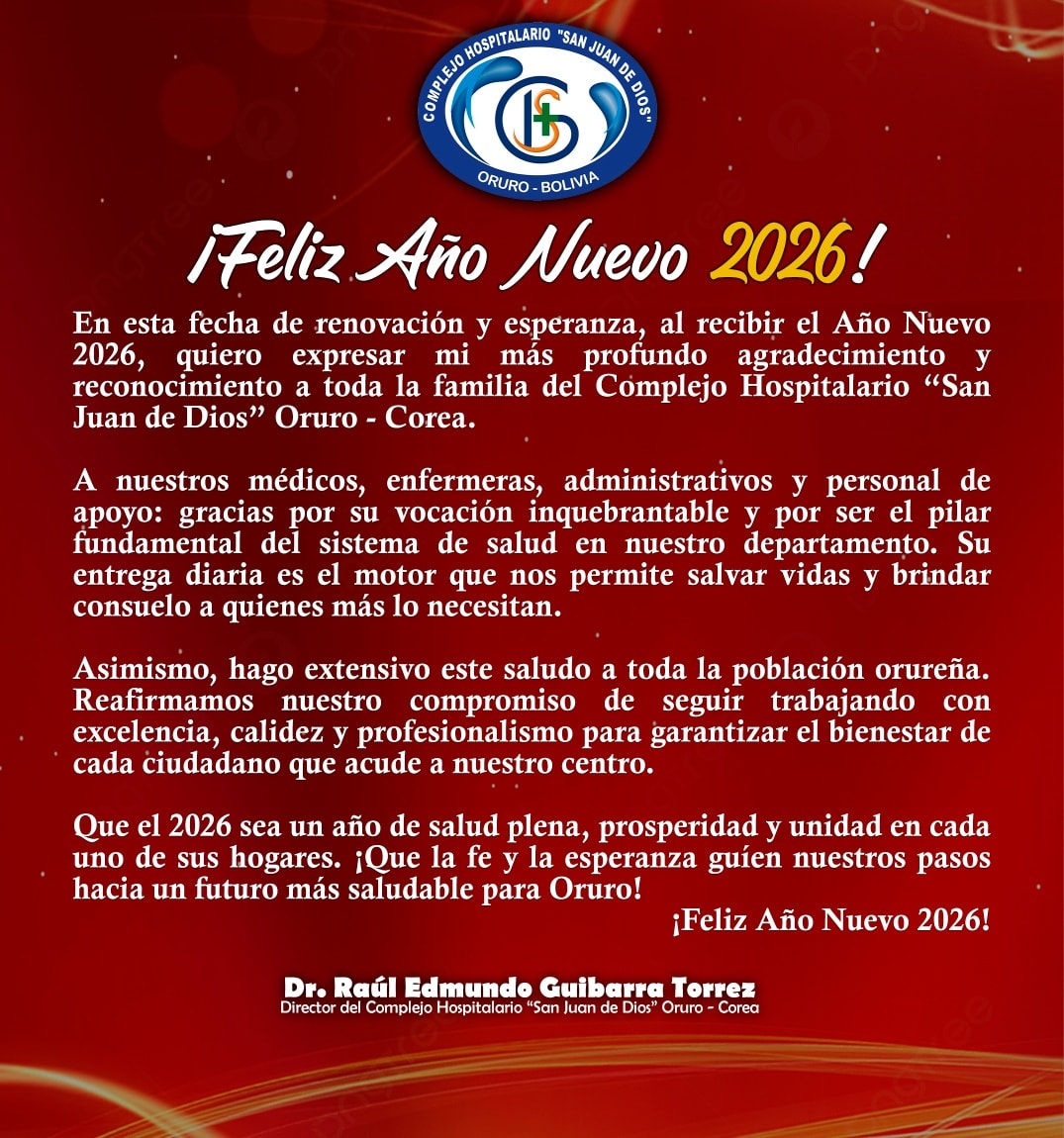 COMPLEJO HOSPITALARIO "SAN JUAN DE DIOS"
ORURO - BOLIVIA

¡Feliz Año Nuevo 2026!

En esta fecha de renovación y esperanza, al recibir el Año Nuevo 2026, quiero expresar mi más profundo agradecimiento y reconocimiento a toda la familia del Complejo Hospitalario “San Juan de Dios” Oruro - Corea.

A nuestros médicos, enfermeras, administrativos y personal de apoyo: gracias por su vocación inquebrantable y por ser el pilar fundamental del sistema de salud en nuestro departamento. Su entrega diaria es el motor que nos permite salvar vidas y brindar consuelo a quienes más lo necesitan.

Asimismo, hago extensivo este saludo a toda la población orureña. Reafirmamos nuestro compromiso de seguir trabajando con excelencia, calidez y profesionalismo para garantizar el bienestar de cada ciudadano que acude a nuestro centro.

Que el 2026 sea un año de salud plena, prosperidad y unidad en cada uno de sus hogares. ¡Que la fe y la esperanza guíen nuestros pasos hacia un futuro más saludable para Oruro!

¡Feliz Año Nuevo 2026!

Dr. Raúl Edmundo Guibarra Torrez
Director del Complejo Hospitalario “San Juan de Dios” Oruro - Corea